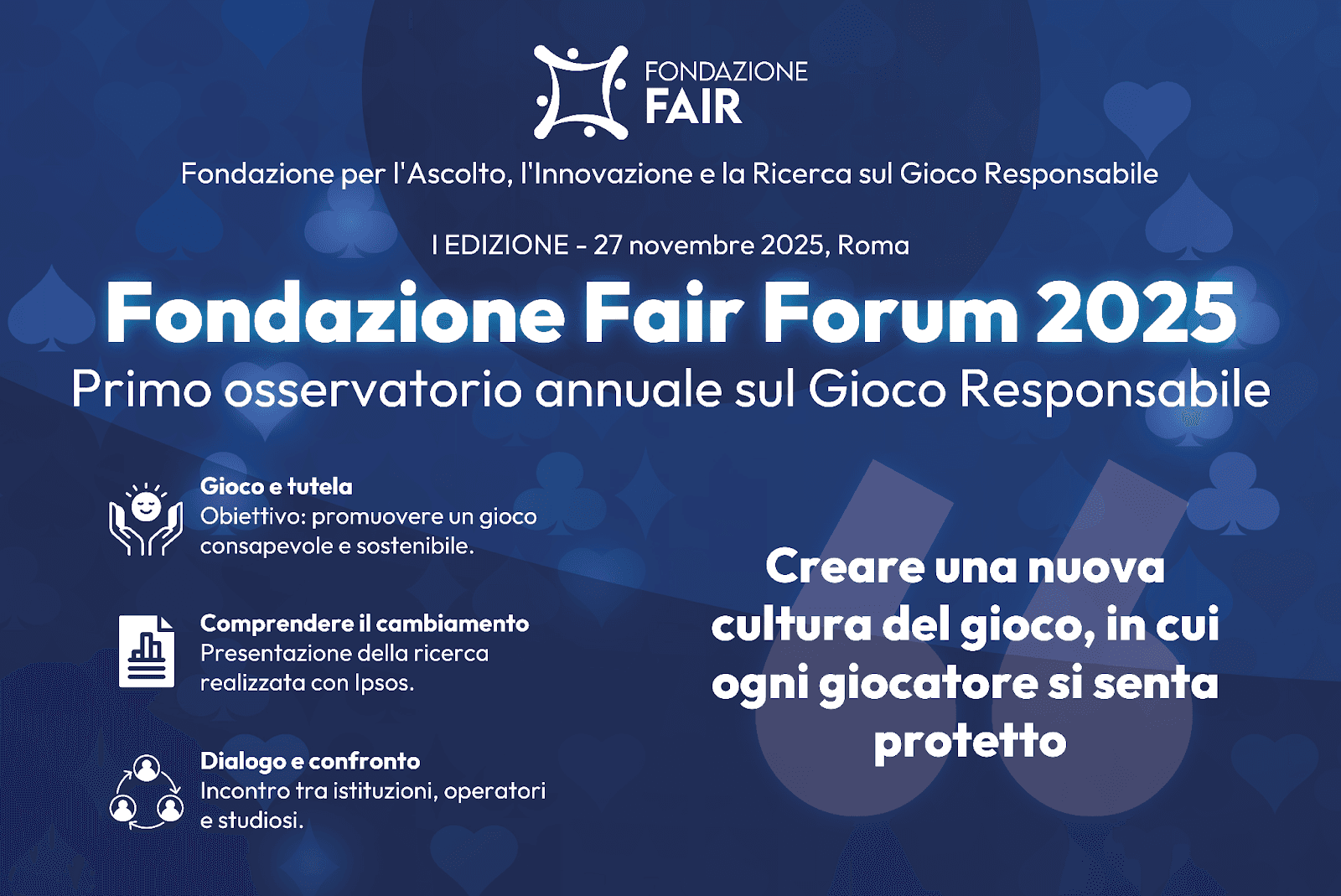 FONDAZIONE
FAIR

Fondazione per l'Ascolto, l'Innovazione e la Ricerca sul Gioco Responsabile

I EDIZIONE - 27 novembre 2025, Roma

Fondazione Fair Forum 2025

Primo osservatorio annuale sul Gioco Responsabile

Gioco e tutela
Obiettivo: promuovere un gioco consapevole e sostenibile.

Comprendere il cambiamento
Presentazione della ricerca realizzata con Ipsos.

Dialogo e confronto
Incontro tra istituzioni, operatori e studiosi.

Creare una nuova cultura del gioco, in cui ogni giocatore si senta protetto